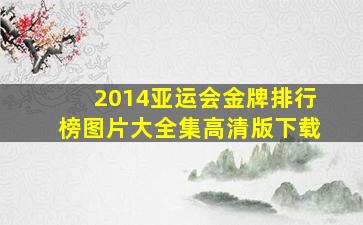 2014亚运会金牌排行榜图片大全集高清版下载